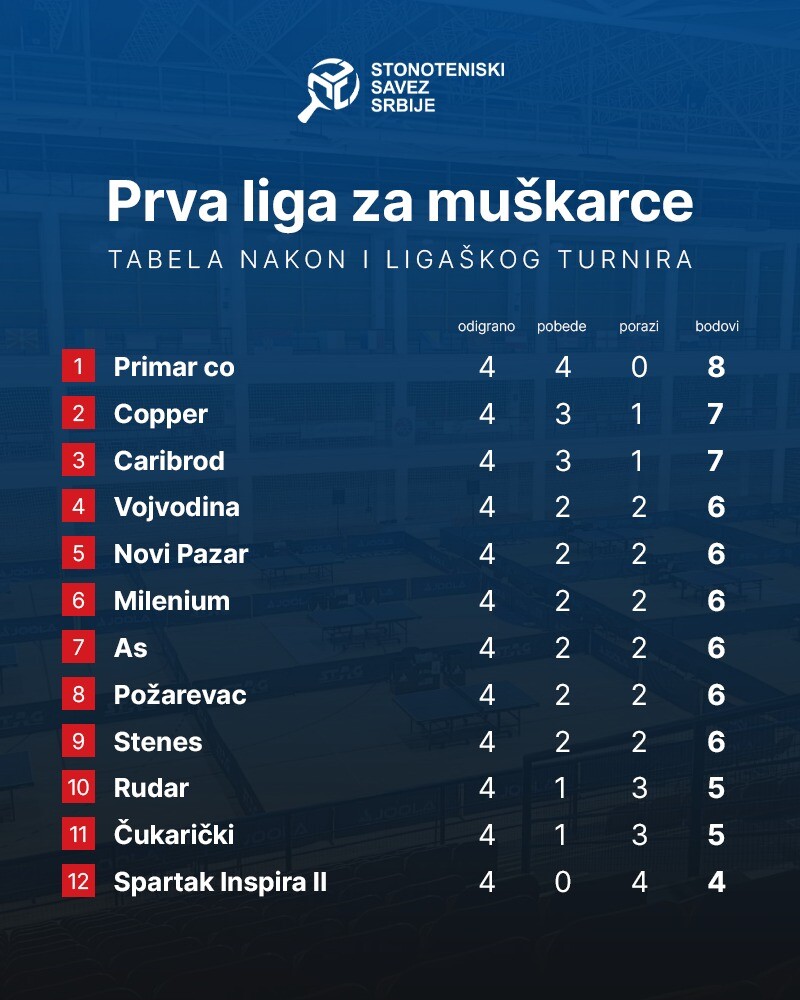 STONOTENISKI SAVEZ SRBIJE

Prva liga za muškarce

TABELA NAKON I LIGAŠKOG TURNIRA

| | | odigrano | pobede | porazi | bodovi |
|---|---|---|---|---|---|
| 1 | Primar co | 4 | 4 | 0 | 8 |
| 2 | Copper | 4 | 3 | 1 | 7 |
| 3 | Caribrod | 4 | 3 | 1 | 7 |
| 4 | Vojvodina | 4 | 2 | 2 | 6 |
| 5 | Novi Pazar | 4 | 2 | 2 | 6 |
| 6 | Milenium | 4 | 2 | 2 | 6 |
| 7 | As | 4 | 2 | 2 | 6 |
| 8 | Požarevac | 4 | 2 | 2 | 6 |
| 9 | Stenes | 4 | 2 | 2 | 6 |
| 10 | Rudar | 4 | 1 | 3 | 5 |
| 11 | Čukarički | 4 | 1 | 3 | 5 |
| 12 | Spartak Inspira II | 4 | 0 | 4 | 4 |